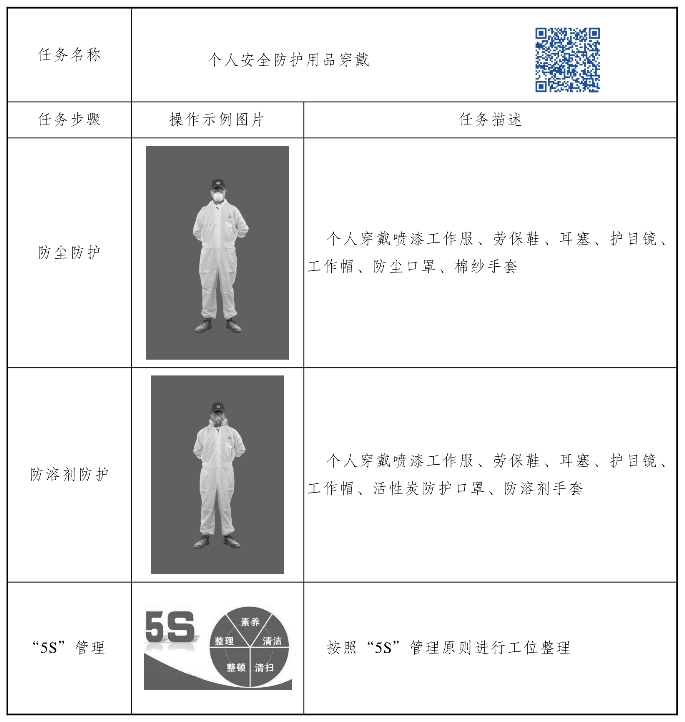 | 任务名称 | 个人安全防护用品穿戴 | |
|---|---|---|
| 任务步骤 | 操作示例图片 | 任务描述 |
| 防尘防护 | | 个人穿戴喷漆工作服、劳保鞋、耳塞、护目镜、工作帽、防尘口罩、棉纱手套 |
| 防溶剂防护 | | 个人穿戴喷漆工作服、劳保鞋、耳塞、护目镜、工作帽、活性炭防护口罩、防溶剂手套 |
| “5S”管理 | 5S 素养 整理 清洁 整顿 清扫 | 按照“5S”管理原则进行工位整理 |